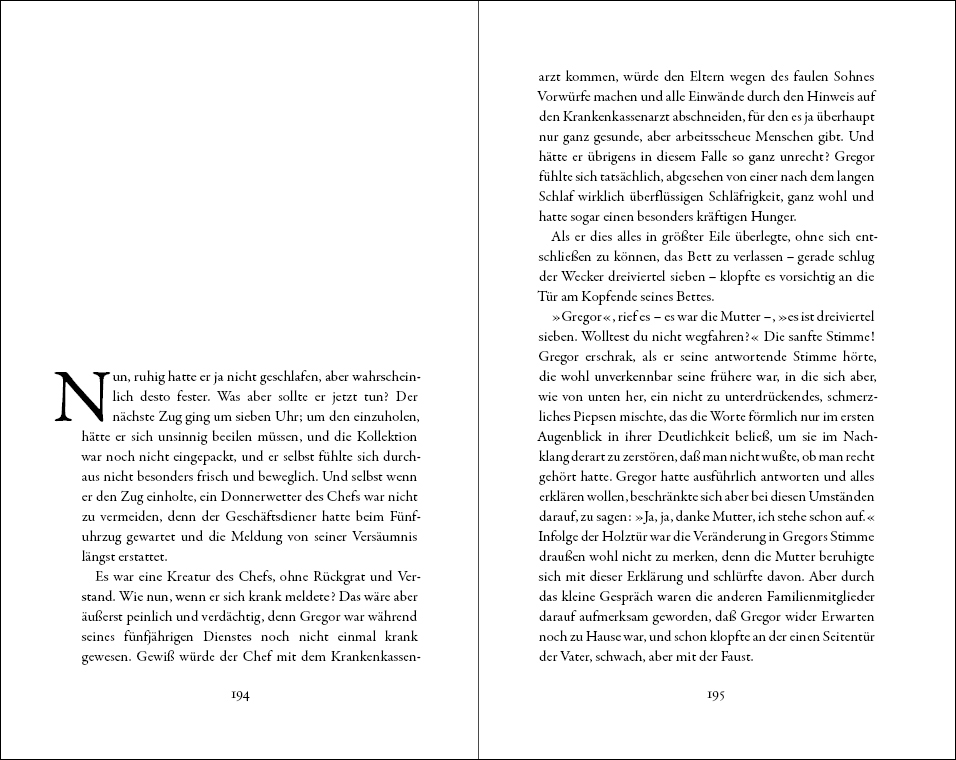 Nun, ruhig hatte er ja nicht geschlafen, aber wahrscheinlich desto fester. Was aber sollte er jetzt tun? Der nächste Zug ging um sieben Uhr; um den einzuholen, hätte er sich unsinnig beeilen müssen, und die Kollektion war noch nicht eingepackt, und er selbst fühlte sich durchaus nicht besonders frisch und beweglich. Und selbst wenn er den Zug einholte, ein Donnerwetter des Chefs war nicht zu vermeiden, denn der Geschäftsdiener hatte beim Fünfuhrzug gewartet und die Meldung von seiner Versäumnis längst erstattet.

Es war eine Kreatur des Chefs, ohne Rückgrat und Verstand. Wie nun, wenn er sich krank meldete? Das wäre aber äußerst peinlich und verdächtig, denn Gregor war während seines fünfjährigen Dienstes noch nicht einmal krank gewesen. Gewiß würde der Chef mit dem Krankenkassen-

194

arzt kommen, würde den Eltern wegen des faulen Sohnes Vorwürfe machen und alle Einwände durch den Hinweis auf den Krankenkassenarzt abschneiden, für den es ja überhaupt nur ganz gesunde, aber arbeitsscheue Menschen gibt. Und hätte er übrigens in diesem Falle so ganz unrecht? Gregor fühlte sich tatsächlich, abgesehen von einer nach dem langen Schlaf wirklich überflüssigen Schläfrigkeit, ganz wohl und hatte sogar einen besonders kräftigen Hunger.

Als er dies alles in größter Eile überlegte, ohne sich entschließen zu können, das Bett zu verlassen – gerade schlug der Wecker dreiviertel sieben – klopfte es vorsichtig an die Tür am Kopfende seines Bettes.

»Gregor«, rief es – es war die Mutter –, »es ist dreiviertel sieben. Wolltest du nicht wegfahren?« Die sanfte Stimme! Gregor erschrak, als er seine antwortende Stimme hörte, die wohl unverkennbar seine frühere war, in die sich aber, wie von unten her, ein nicht zu unterdrückendes, schmerzliches Piepsen mischte, das die Worte förmlich nur im ersten Augenblick in ihrer Deutlichkeit beließ, um sie im Nachklang derart zu zerstören, daß man nicht wußte, ob man recht gehört hatte. Gregor hatte ausführlich antworten und alles erklären wollen, beschränkte sich aber bei diesen Umständen darauf, zu sagen: »Ja, ja, danke Mutter, ich stehe schon auf.« Infolge der Holztür war die Veränderung in Gregors Stimme draußen wohl nicht zu merken, denn die Mutter beruhigte sich mit dieser Erklärung und schlürfte davon. Aber durch das kleine Gespräch waren die anderen Familienmitglieder darauf aufmerksam geworden, daß Gregor wider Erwarten noch zu Hause war, und schon klopfte an der einen Seitentür der Vater, schwach, aber mit der Faust.

195